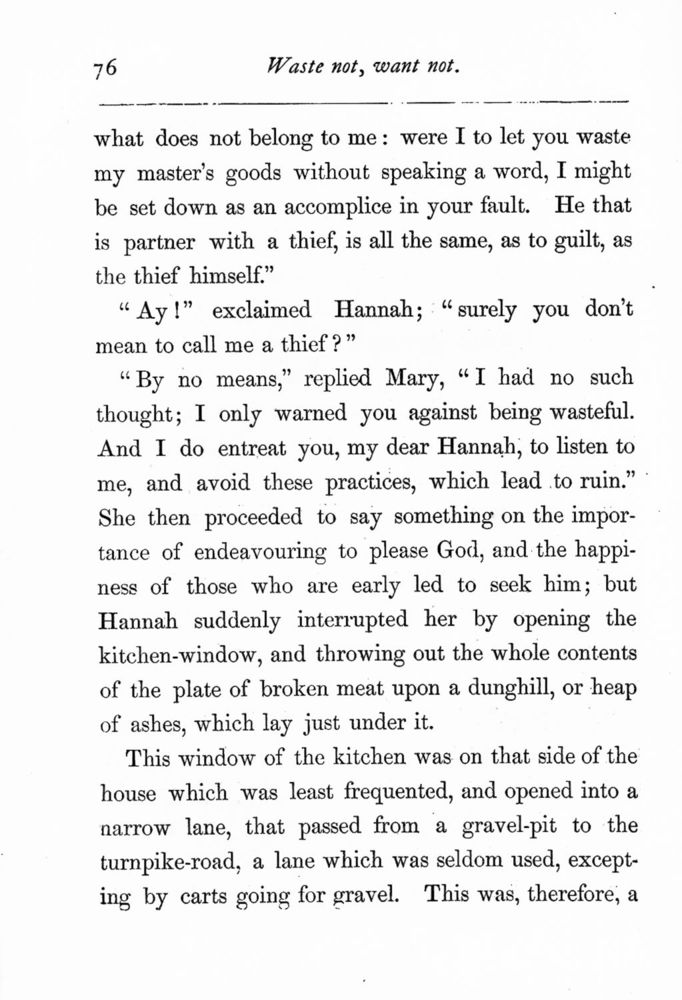 76 Waste not, want not.

what does not belong to me: were I to let you waste my master's goods without speaking a word, I might be set down as an accomplice in your fault. He that is partner with a thief, is all the same, as to guilt, as the thief himself."

"Ay!" exclaimed Hannah; "surely you don't mean to call me a thief?"

"By no means," replied Mary, "I had no such thought; I only warned you against being wasteful. And I do entreat you, my dear Hannah, to listen to me, and avoid these practices, which lead to ruin." She then proceeded to say something on the importance of endeavouring to please God, and the happiness of those who are early led to seek him; but Hannah suddenly interrupted her by opening the kitchen-window, and throwing out the whole contents of the plate of broken meat upon a dunghill, or heap of ashes, which lay just under it.

This window of the kitchen was on that side of the house which was least frequented, and opened into a narrow lane, that passed from a gravel-pit to the turnpike-road, a lane which was seldom used, excepting by carts going for gravel. This was, therefore, a